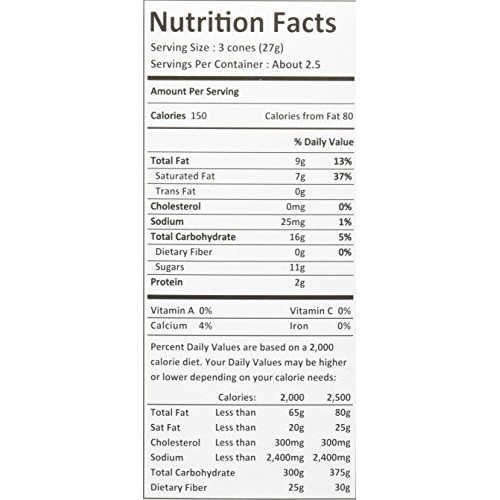 Nutrition Facts
Serving Size : 3 cones (27g)
Servings Per Container : About 2.5

Amount Per Serving

Calories 150 Calories from Fat 80

% Daily Value

Total Fat 9g 13%
Saturated Fat 7g 37%
Trans Fat 0g
Cholesterol 0mg 0%
Sodium 25mg 1%
Total Carbohydrate 16g 5%
Dietary Fiber 0g 0%
Sugars 11g
Protein 2g

Vitamin A 0% Vitamin C 0%
Calcium 4% Iron 0%

Percent Daily Values are based on a 2,000 calorie diet. Your Daily Values may be higher or lower depending on your calorie needs:

| | Calories: | 2,000 | 2,500 |
|---|---|---|---|
| Total Fat | Less than | 65g | 80g |
| Sat Fat | Less than | 20g | 25g |
| Cholesterol | Less than | 300mg | 300mg |
| Sodium | Less than | 2,400mg | 2,400mg |
| Total Carbohydrate | | 300g | 375g |
| Dietary Fiber | | 25g | 30g |